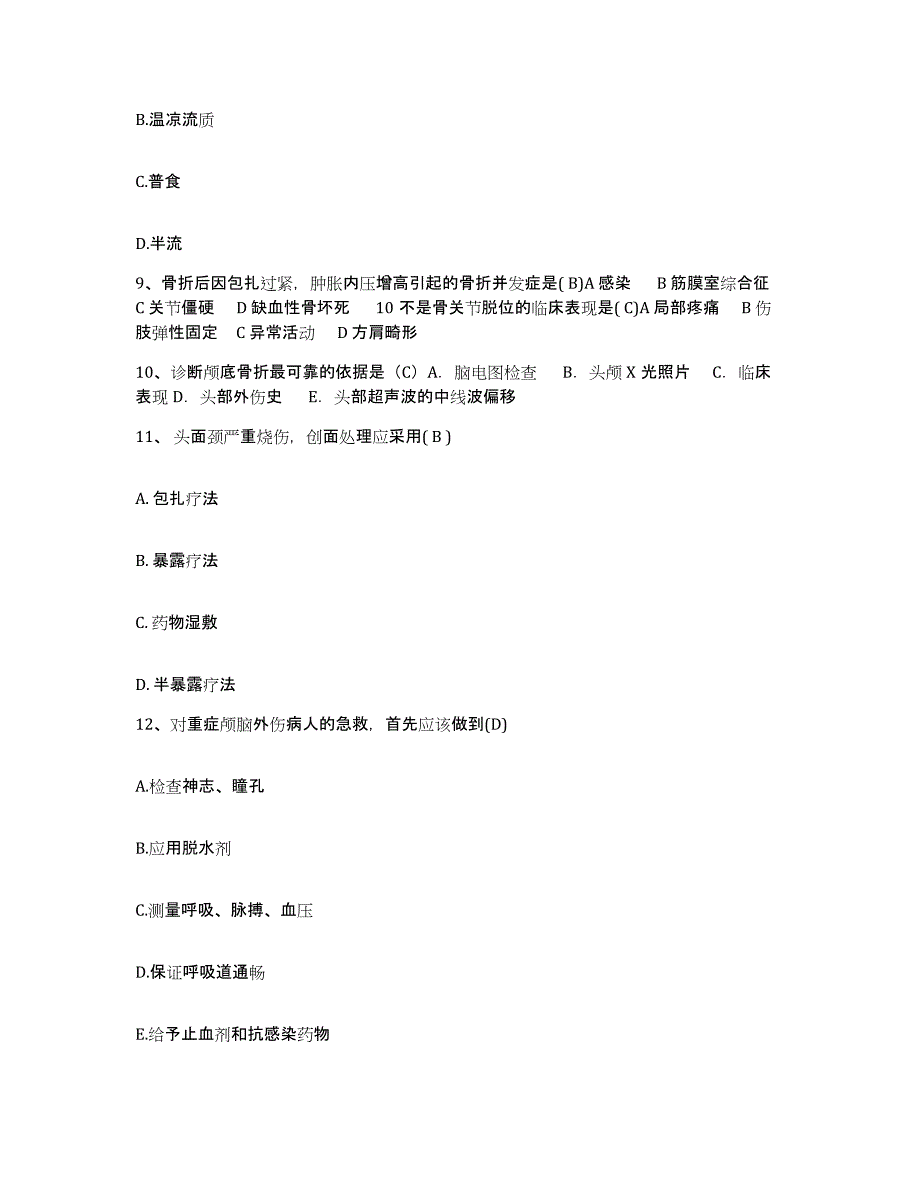 B.温凉流质

C.普食

D.半流

9、骨折后因包扎过紧，肿胀内压增高引起的骨折并发症是( B)A 感染　B 筋膜室综合征　C 关节僵硬　D 缺血性骨坏死　10 不是骨关节脱位的临床表现是( C)A 局部疼痛　B 伤肢弹性固定　C 异常活动　D 方肩畸形

10、诊断颅底骨折最可靠的依据是（C）A. 脑电图检查　B. 头颅 X 光照片　C. 临床表现 D. 头部外伤史　E. 头部超声波的中线波偏移

11、头面颈严重烧伤，创面处理应采用( B )

A. 包扎疗法

B. 暴露疗法

C. 药物湿敷

D. 半暴露疗法

12、对重症颅脑外伤病人的急救，首先应该做到(D)

A.检查神志、瞳孔

B.应用脱水剂

C.测量呼吸、脉搏、血压

D.保证呼吸道通畅

E.给予止血剂和抗感染药物